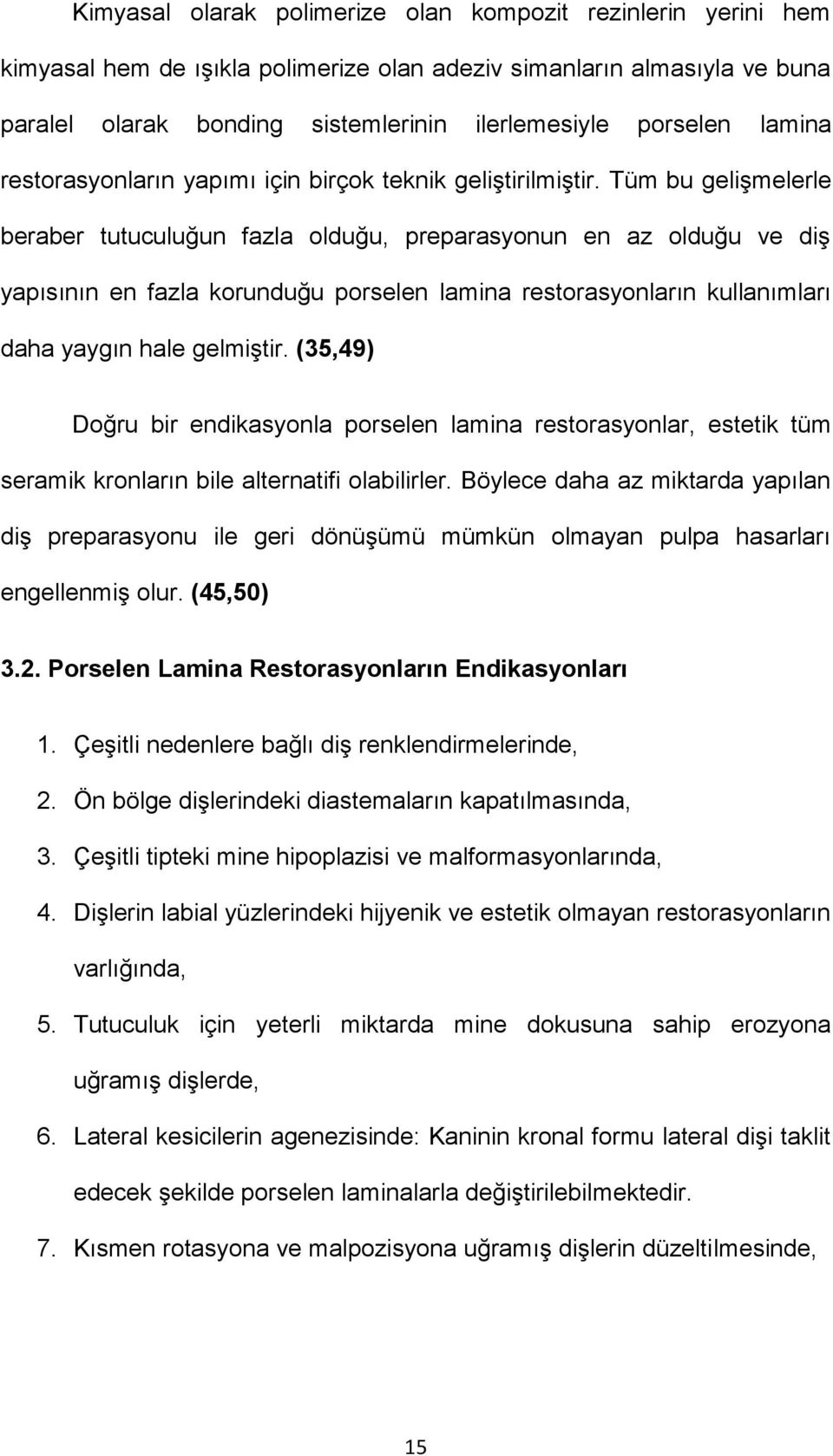 Kimyasal olarak polimerize olan kompozit rezinlerin yerini hem kimyasal hem de ışıkla polimerize olan adeziv simanların almasıyla ve buna paralel olarak bonding sistemlerinin ilerlemesiyle porselen lamina restorasyonların yapımı için birçok teknik geliştirilmiştir. Tüm bu gelişmelerle beraber tutuculuğun fazla olduğu, preparasyonun en az olduğu ve diş yapısının en fazla korunduğu porselen lamina restorasyonların kullanımları daha yaygın hale gelmiştir. (35,49)

Doğru bir endikasyonla porselen lamina restorasyonlar, estetik tüm seramik kronların bile alternatifi olabilirler. Böylece daha az miktarda yapılan diş preparasyonu ile geri dönüşümü mümkün olmayan pulpa hasarları engellenmiş olur. (45,50)

3.2. Porselen Lamina Restorasyonların Endikasyonları

1. Çeşitli nedenlere bağlı diş renklendirmelerinde,
2. Ön bölge dişlerindeki diastemaların kapatılmasında,
3. Çeşitli tipteki mine hipoplazisi ve malformasyonlarında,
4. Dişlerin labial yüzlerindeki hijyenik ve estetik olmayan restorasyonların varlığında,
5. Tutuculuk için yeterli miktarda mine dokusuna sahip erozyona uğramış dişlerde,
6. Lateral kesicilerin agenezisinde: Kaninin kronal formu lateral dişi taklit edecek şekilde porselen laminalarla değiştirilebilmektedir.
7. Kısmen rotasyona ve malpozisyona uğramış dişlerin düzeltilmesinde,

15